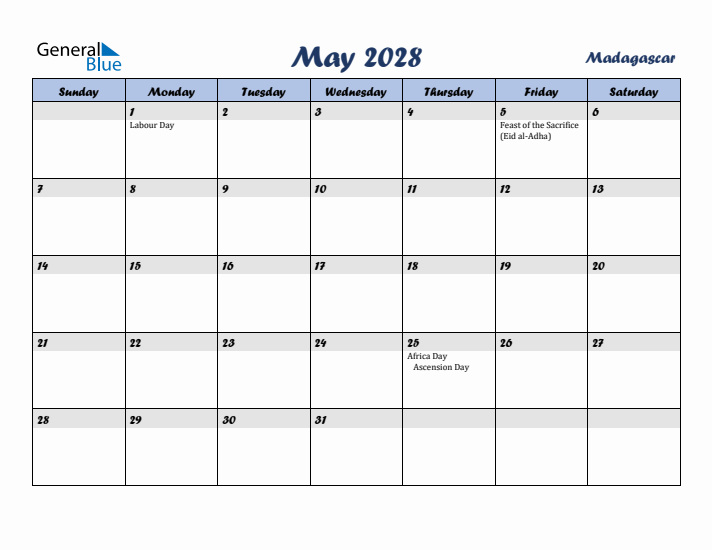 General Blue

May 2028

Madagascar

| Sunday | Monday | Tuesday | Wednesday | Thursday | Friday | Saturday |
|---|---|---|---|---|---|---|
| | 1 Labour Day | 2 | 3 | 4 | 5 Feast of the Sacrifice (Eid al-Adha) | 6 |
| 7 | 8 | 9 | 10 | 11 | 12 | 13 |
| 14 | 15 | 16 | 17 | 18 | 19 | 20 |
| 21 | 22 | 23 | 24 | 25 Africa Day Ascension Day | 26 | 27 |
| 28 | 29 | 30 | 31 | | | |